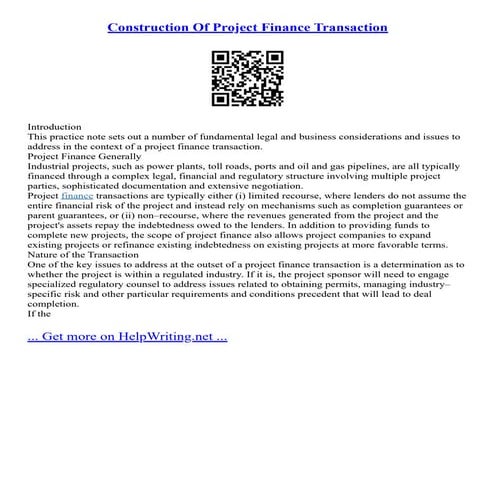 Construction Of Project Finance Transaction

Introduction
This practice note sets out a number of fundamental legal and business considerations and issues to address in the context of a project finance transaction.
Project Finance Generally
Industrial projects, such as power plants, toll roads, ports and oil and gas pipelines, are all typically financed through a complex legal, financial and regulatory structure involving multiple project parties, sophisticated documentation and extensive negotiation.
Project finance transactions are typically either (i) limited recourse, where lenders do not assume the entire financial risk of the project and instead rely on mechanisms such as completion guarantees or parent guarantees, or (ii) non–recourse, where the revenues generated from the project and the project's assets repay the indebtedness owed to the lenders. In addition to providing funds to complete new projects, the scope of project finance also allows project companies to expand existing projects or refinance existing indebtedness on existing projects at more favorable terms.
Nature of the Transaction
One of the key issues to address at the outset of a project finance transaction is a determination as to whether the project is within a regulated industry. If it is, the project sponsor will need to engage specialized regulatory counsel to address issues related to obtaining permits, managing industry–specific risk and other particular requirements and conditions precedent that will lead to deal completion.
If the

... Get more on HelpWriting.net ...